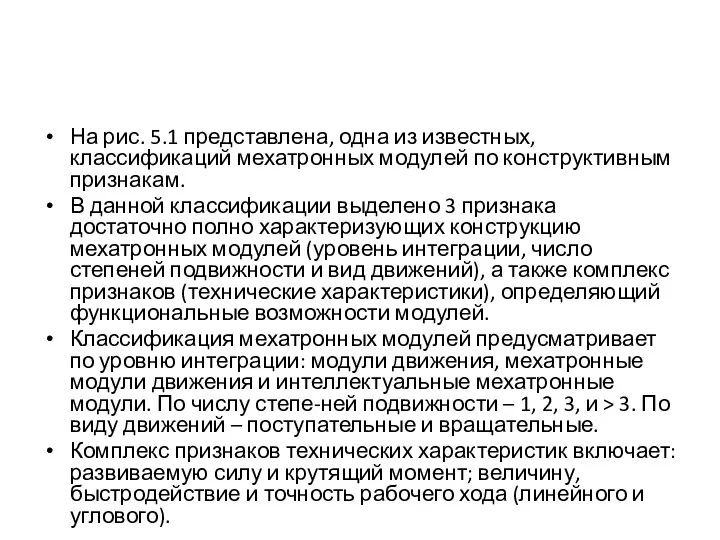 • На рис. 5.1 представлена, одна из известных, классификаций мехатронных модулей по конструктивным признакам.
• В данной классификации выделено 3 признака достаточно полно характеризующих конструкцию мехатронных модулей (уровень интеграции, число степеней подвижности и вид движений), а также комплекс признаков (технические характеристики), определяющий функциональные возможности модулей.
• Классификация мехатронных модулей предусматривает по уровню интеграции: модули движения, мехатронные модули движения и интеллектуальные мехатронные модули. По числу степе-ней подвижности – 1, 2, 3, и > 3. По виду движений – поступательные и вращательные.
• Комплекс признаков технических характеристик включает: развиваемую силу и крутящий момент; величину, быстродействие и точность рабочего хода (линейного и углового).